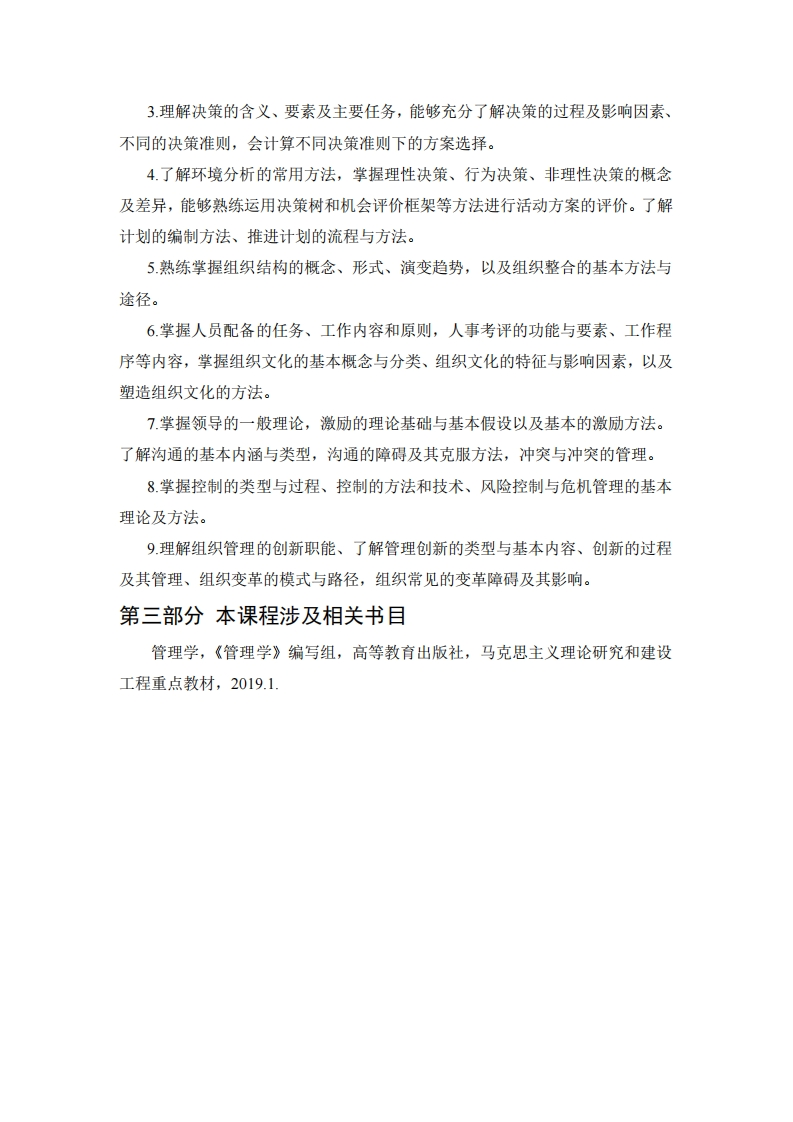 3.理解决策的含义、要素及主要任务，能够充分了解决策的过程及影响因素、不同的决策准则，会计算不同决策准则下的方案选择。

4.了解环境分析的常用方法，掌握理性决策、行为决策、非理性决策的概念及差异，能够熟练运用决策树和机会评价框架等方法进行活动方案的评价。了解计划的编制方法、推进计划的流程与方法。

5.熟练掌握组织结构的概念、形式、演变趋势，以及组织整合的基本方法与途径。

6.掌握人员配备的任务、工作内容和原则，人事考评的功能与要素、工作程序等内容，掌握组织文化的基本概念与分类、组织文化的特征与影响因素，以及塑造组织文化的方法。

7.掌握领导的一般理论，激励的理论基础与基本假设以及基本的激励方法。了解沟通的基本内涵与类型，沟通的障碍及其克服方法，冲突与冲突的管理。

8.掌握控制的类型与过程、控制的方法和技术、风险控制与危机管理的基本理论及方法。

9.理解组织管理的创新职能、了解管理创新的类型与基本内容、创新的过程及其管理、组织变革的模式与路径，组织常见的变革障碍及其影响。

第三部分 本课程涉及相关书目

管理学，《管理学》编写组，高等教育出版社，马克思主义理论研究和建设工程重点教材，2019.1.